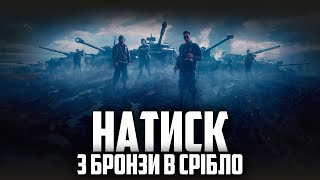 НАТИСК
З БРОНЗИ В СРІБЛО